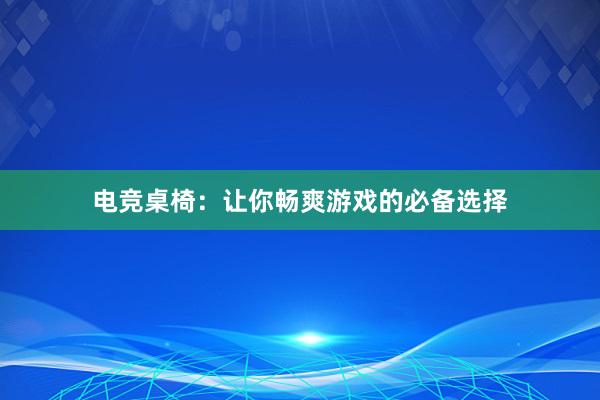 电竞桌椅：让你畅爽游戏的必备选择